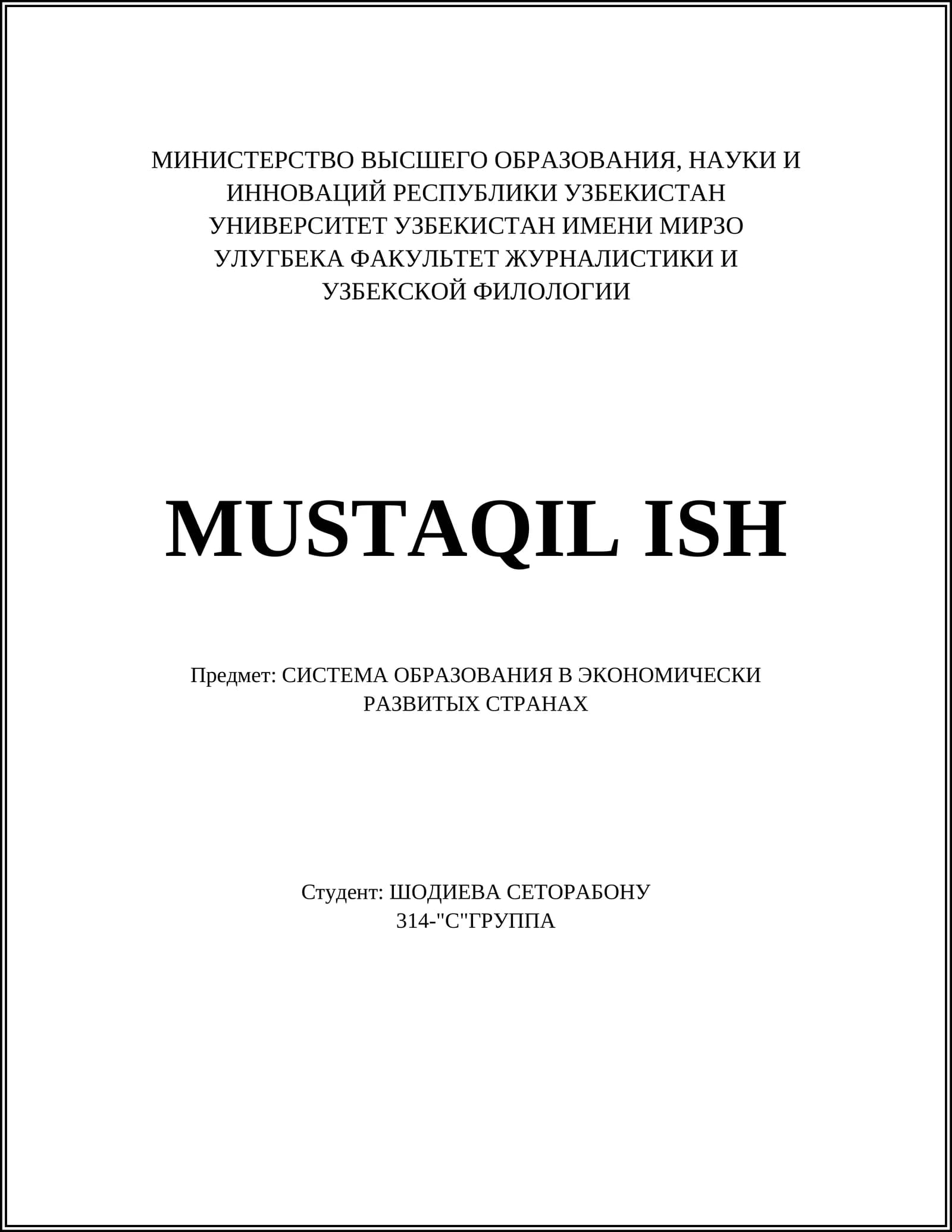 МИНИСТЕРСТВО ВЫСШЕГО ОБРАЗОВАНИЯ, НАУКИ И ИННОВАЦИЙ РЕСПУБЛИКИ УЗБЕКИСТАН УНИВЕРСИТЕТ УЗБЕКИСТАН ИМЕНИ МИРЗО УЛУГБЕКА ФАКУЛЬТЕТ ЖУРНАЛИСТИКИ И УЗБЕКСКОЙ ФИЛОЛОГИИ

MUSTAQIL ISH

Предмет: СИСТЕМА ОБРАЗОВАНИЯ В ЭКОНОМИЧЕСКИ РАЗВИТЫХ СТРАНАХ

Студент: ШОДИЕВА СЕТОРАБОНУ
314-"С"ГРУППА